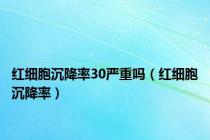 红细胞沉降率30严重吗（红细胞沉降率）